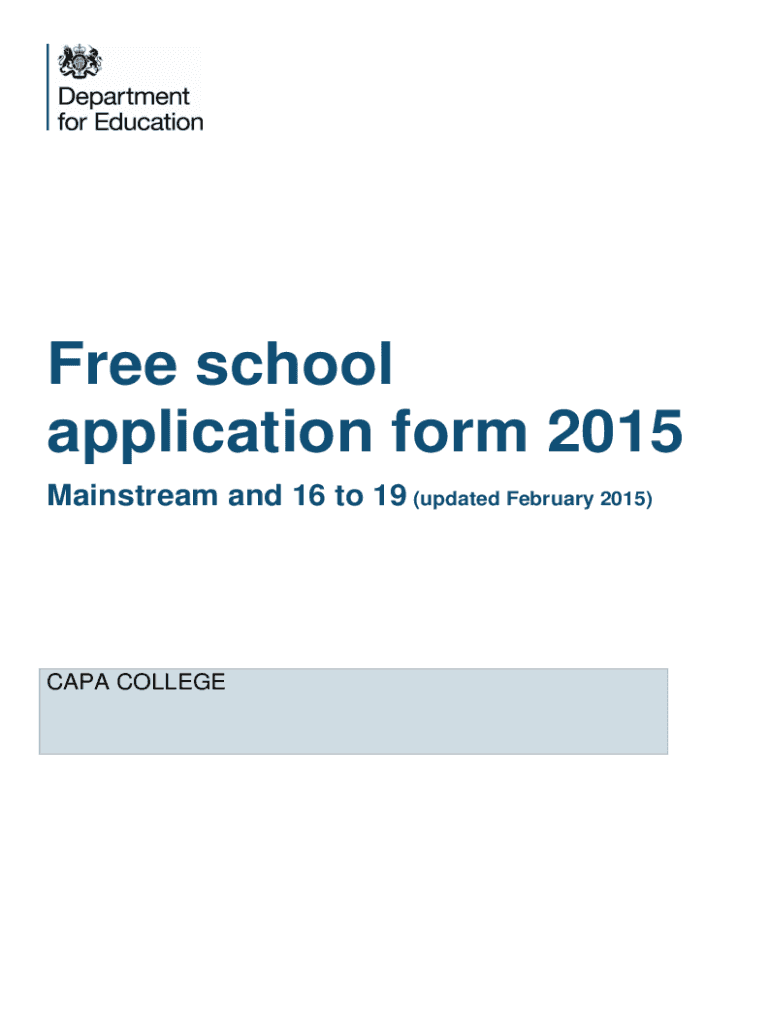 Department for Education

Free school application form 2015

Mainstream and 16 to 19 (updated February 2015)

CAPA COLLEGE